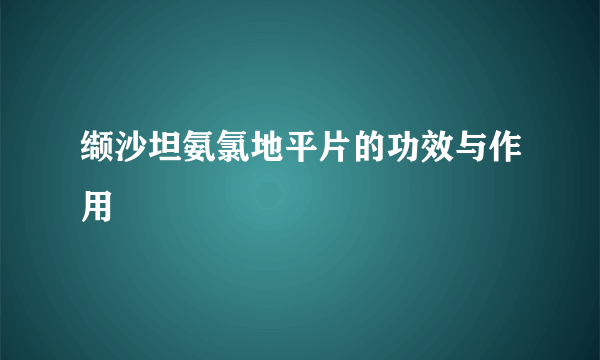 缬沙坦氨氯地平片的功效与作用